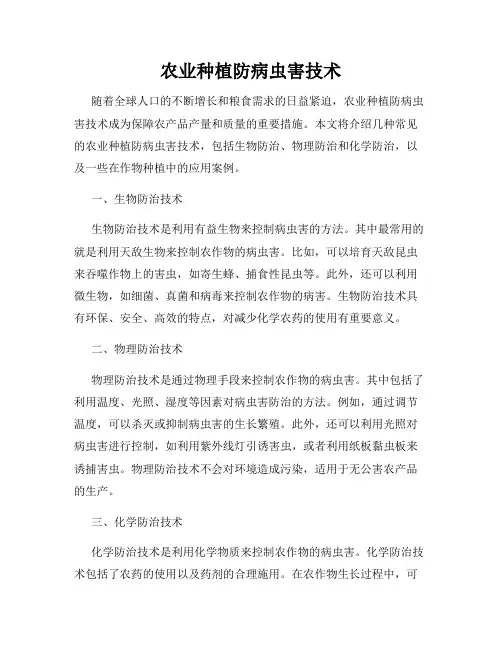 农业种植防病虫害技术

随着全球人口的不断增长和粮食需求的日益紧迫，农业种植防病虫害技术成为保障农产品产量和质量的重要措施。本文将介绍几种常见的农业种植防病虫害技术，包括生物防治、物理防治和化学防治，以及一些在作物种植中的应用案例。

一、生物防治技术

生物防治技术是利用有益生物来控制病虫害的方法。其中最常用的就是利用天敌生物来控制农作物的病虫害。比如，可以培育天敌昆虫来吞噬作物上的害虫，如寄生蜂、捕食性昆虫等。此外，还可以利用微生物，如细菌、真菌和病毒来控制农作物的病害。生物防治技术具有环保、安全、高效的特点，对减少化学农药的使用有重要意义。

二、物理防治技术

物理防治技术是通过物理手段来控制农作物的病虫害。其中包括了利用温度、光照、湿度等因素对病虫害防治的方法。例如，通过调节温度，可以杀灭或抑制病虫害的生长繁殖。此外，还可以利用光照对病虫害进行控制，如利用紫外线灯引诱害虫，或者利用纸板黏虫板来诱捕害虫。物理防治技术不会对环境造成污染，适用于无公害农产品的生产。

三、化学防治技术

化学防治技术是利用化学物质来控制农作物的病虫害。化学防治技术包括了农药的使用以及药剂的合理施用。在农作物生长过程中，可